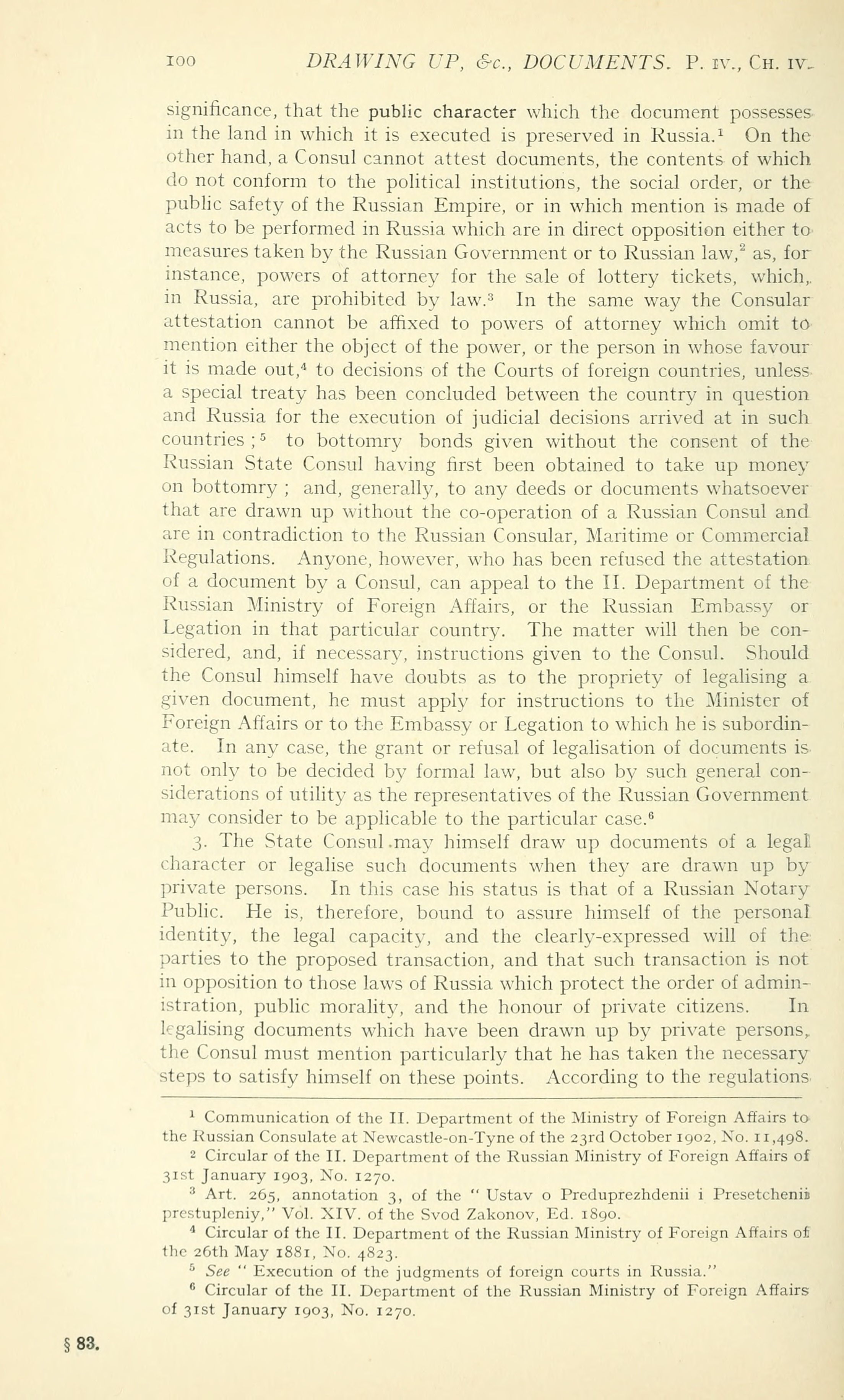 100 DRAWING UP, &c., DOCUMENTS. P. IV., CH. IV.

significance, that the public character which the document possesses in the land in which it is executed is preserved in Russia.$^1$ On the other hand, a Consul cannot attest documents, the contents of which do not conform to the political institutions, the social order, or the public safety of the Russian Empire, or in which mention is made of acts to be performed in Russia which are in direct opposition either to measures taken by the Russian Government or to Russian law,$^2$ as, for instance, powers of attorney for the sale of lottery tickets, which, in Russia, are prohibited by law.$^3$ In the same way the Consular attestation cannot be affixed to powers of attorney which omit to mention either the object of the power, or the person in whose favour it is made out,$^4$ to decisions of the Courts of foreign countries, unless a special treaty has been concluded between the country in question and Russia for the execution of judicial decisions arrived at in such countries ;$^5$ to bottomry bonds given without the consent of the Russian State Consul having first been obtained to take up money on bottomry ; and, generally, to any deeds or documents whatsoever that are drawn up without the co-operation of a Russian Consul and are in contradiction to the Russian Consular, Maritime or Commercial Regulations. Anyone, however, who has been refused the attestation of a document by a Consul, can appeal to the II. Department of the Russian Ministry of Foreign Affairs, or the Russian Embassy or Legation in that particular country. The matter will then be considered, and, if necessary, instructions given to the Consul. Should the Consul himself have doubts as to the propriety of legalising a given document, he must apply for instructions to the Minister of Foreign Affairs or to the Embassy or Legation to which he is subordinate. In any case, the grant or refusal of legalisation of documents is not only to be decided by formal law, but also by such general considerations of utility as the representatives of the Russian Government may consider to be applicable to the particular case.$^6$

3. The State Consul may himself draw up documents of a legal character or legalise such documents when they are drawn up by private persons. In this case his status is that of a Russian Notary Public. He is, therefore, bound to assure himself of the personal identity, the legal capacity, and the clearly-expressed will of the parties to the proposed transaction, and that such transaction is not in opposition to those laws of Russia which protect the order of administration, public morality, and the honour of private citizens. In legalising documents which have been drawn up by private persons, the Consul must mention particularly that he has taken the necessary steps to satisfy himself on these points. According to the regulations

$^1$ Communication of the II. Department of the Ministry of Foreign Affairs to the Russian Consulate at Newcastle-on-Tyne of the 23rd October 1902, No. 11,498.
$^2$ Circular of the II. Department of the Russian Ministry of Foreign Affairs of 31st January 1903, No. 1270.
$^3$ Art. 265, annotation 3, of the " Ustav o Preduprezhdenii i Presetchenii prestupleniy," Vol. XIV. of the Svod Zakonov, Ed. 1890.
$^4$ Circular of the II. Department of the Russian Ministry of Foreign Affairs of the 26th May 1881, No. 4823.
$^5$ See " Execution of the judgments of foreign courts in Russia."
$^6$ Circular of the II. Department of the Russian Ministry of Foreign Affairs of 31st January 1903, No. 1270.

§ 83.